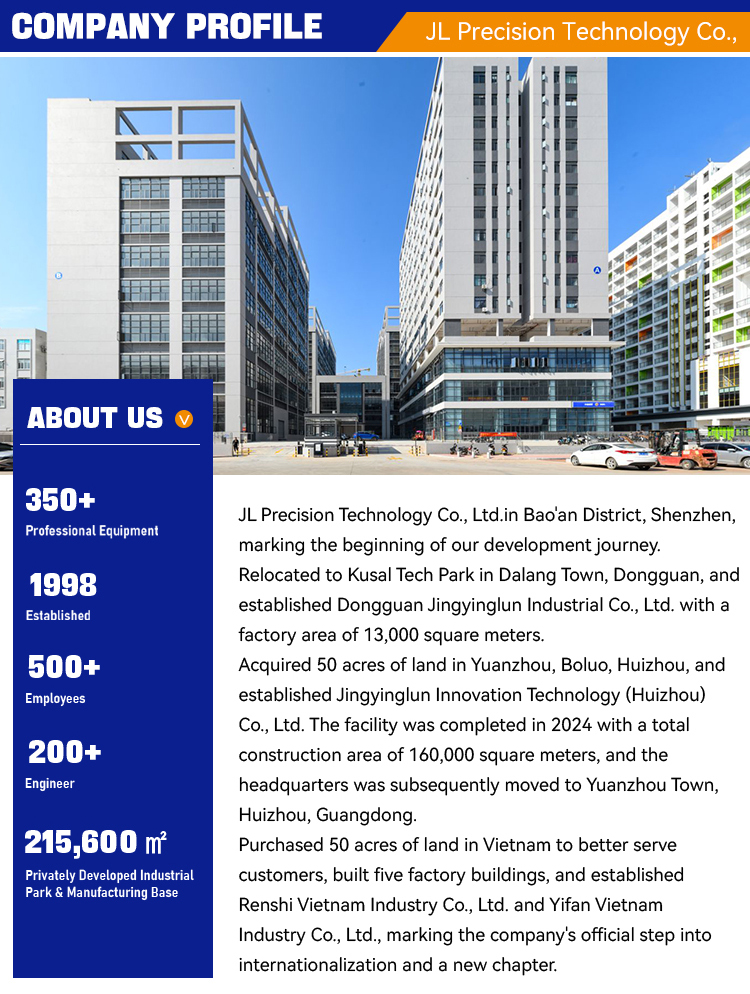 COMPANY PROFILE

JL Precision Technology Co.,

ABOUT US

350+
Professional Equipment

1998
Established

500+
Employees

200+
Engineer

215,600 ㎡
Privately Developed Industrial Park & Manufacturing Base

JL Precision Technology Co., Ltd.in Bao'an District, Shenzhen, marking the beginning of our development journey.
Relocated to Kusal Tech Park in Dalang Town, Dongguan, and established Dongguan Jingyinglun Industrial Co., Ltd. with a factory area of 13,000 square meters.
Acquired 50 acres of land in Yuanzhou, Boluo, Huizhou, and established Jingyinglun Innovation Technology (Huizhou) Co., Ltd. The facility was completed in 2024 with a total construction area of 160,000 square meters, and the headquarters was subsequently moved to Yuanzhou Town, Huizhou, Guangdong.
Purchased 50 acres of land in Vietnam to better serve customers, built five factory buildings, and established Renshi Vietnam Industry Co., Ltd. and Yifan Vietnam Industry Co., Ltd., marking the company's official step into internationalization and a new chapter.